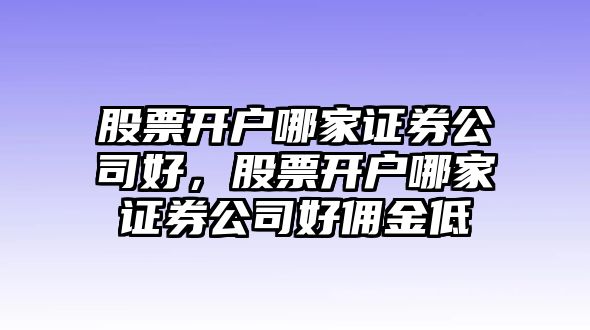 股票开户哪家证券公司好，股票开户哪家证券公司好佣金低